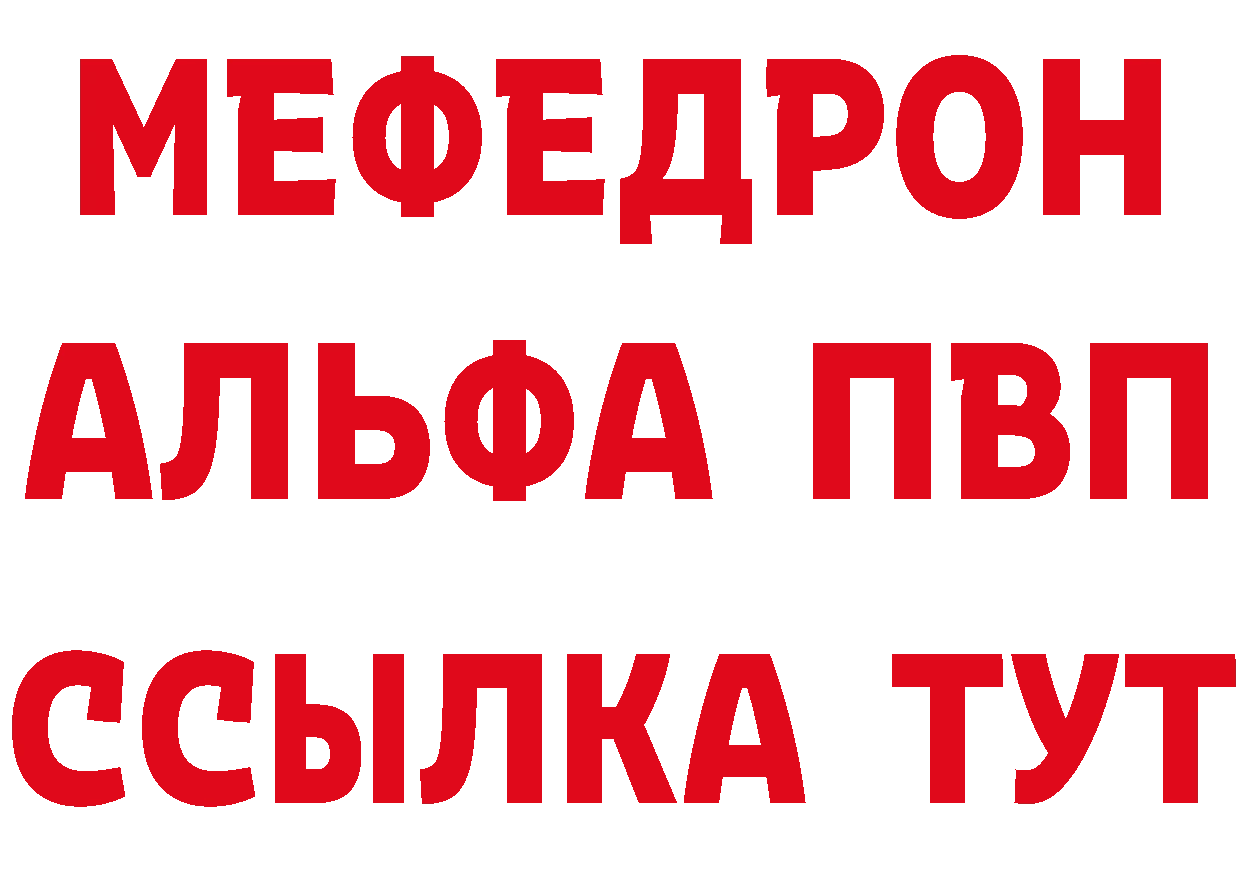 МЕФЕДРОН
АЛЬФА ПВП
ССЫЛКА ТУТ